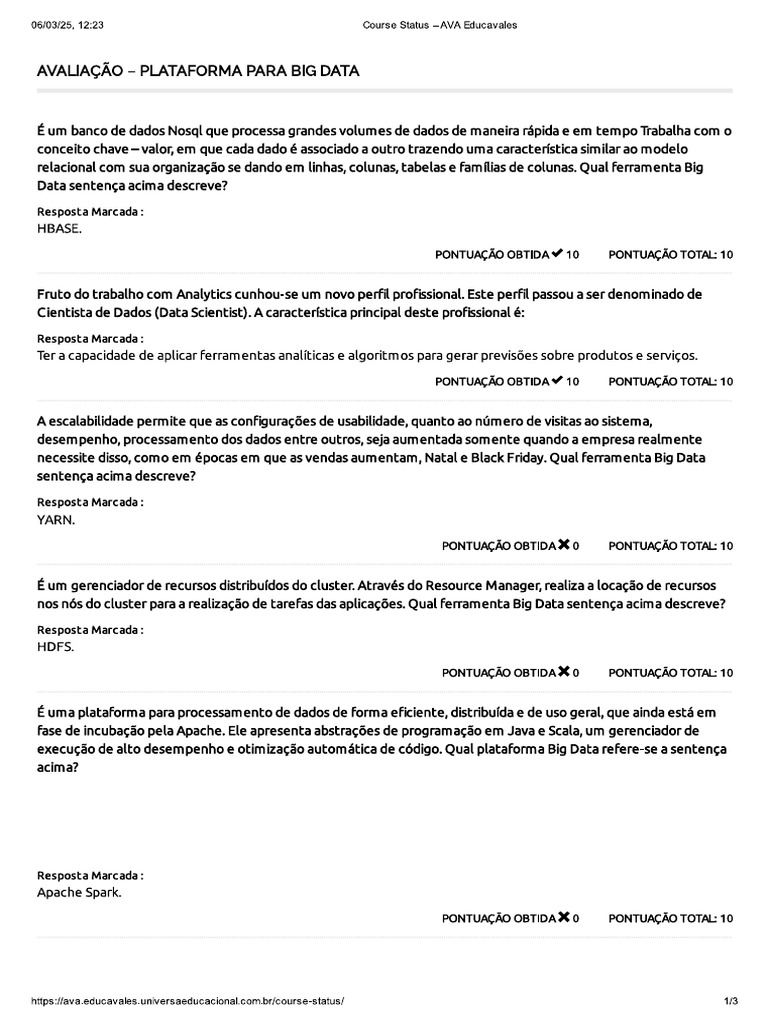 06/03/25, 12:23 Course Status – AVA Educavales

AVALIAÇÃO – PLATAFORMA PARA BIG DATA

É um banco de dados Nosql que processa grandes volumes de dados de maneira rápida e em tempo Trabalha com o conceito chave – valor, em que cada dado é associado a outro trazendo uma característica similar ao modelo relacional com sua organização se dando em linhas, colunas, tabelas e famílias de colunas. Qual ferramenta Big Data sentença acima descreve?

Resposta Marcada :
HBASE.

PONTUAÇÃO OBTIDA ✔ 10 PONTUAÇÃO TOTAL: 10

Fruto do trabalho com Analytics cunhou-se um novo perfil profissional. Este perfil passou a ser denominado de Cientista de Dados (Data Scientist). A característica principal deste profissional é:

Resposta Marcada :
Ter a capacidade de aplicar ferramentas analíticas e algoritmos para gerar previsões sobre produtos e serviços.

PONTUAÇÃO OBTIDA ✔ 10 PONTUAÇÃO TOTAL: 10

A escalabilidade permite que as configurações de usabilidade, quanto ao número de visitas ao sistema, desempenho, processamento dos dados entre outros, seja aumentada somente quando a empresa realmente necessite disso, como em épocas em que as vendas aumentam, Natal e Black Friday. Qual ferramenta Big Data sentença acima descreve?

Resposta Marcada :
YARN.

PONTUAÇÃO OBTIDA ✖ 0 PONTUAÇÃO TOTAL: 10

É um gerenciador de recursos distribuídos do cluster. Através do Resource Manager, realiza a locação de recursos nos nós do cluster para a realização de tarefas das aplicações. Qual ferramenta Big Data sentença acima descreve?

Resposta Marcada :
HDFS.

PONTUAÇÃO OBTIDA ✖ 0 PONTUAÇÃO TOTAL: 10

É uma plataforma para processamento de dados de forma eficiente, distribuída e de uso geral, que ainda está em fase de incubação pela Apache. Ele apresenta abstrações de programação em Java e Scala, um gerenciador de execução de alto desempenho e otimização automática de código. Qual plataforma Big Data refere-se a sentença acima?

Resposta Marcada :
Apache Spark.

PONTUAÇÃO OBTIDA ✖ 0 PONTUAÇÃO TOTAL: 10

https://ava.educavales.universaeducacional.com.br/course-status/ 1/3